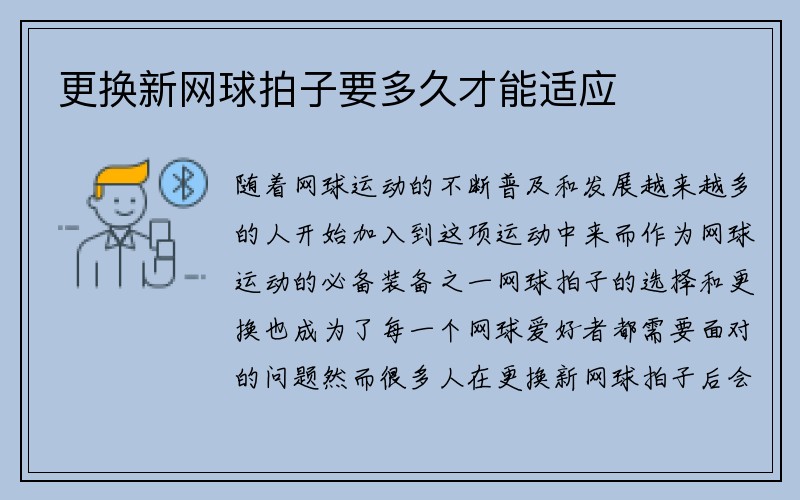 更换新网球拍子要多久才能适应

随着网球运动的不断普及和发展越来越多的人开始加入到这项运动中来而作为网球运动的必备装备之一网球拍子的选择和更换也成为了每一个网球爱好者都需要面对的问题然而很多人在更换新网球拍子后会